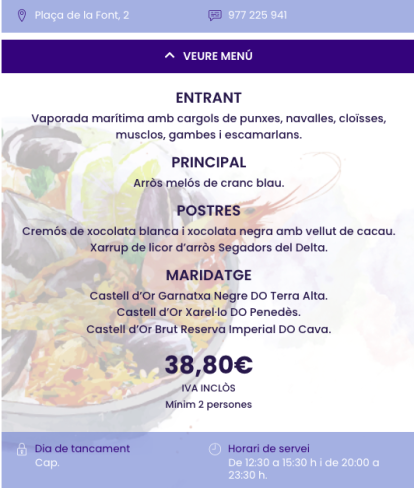 Plaça de la Font, 2

977 225 941

VEURE MENÚ

ENTRANT
Vaporada marítima amb cargols de punxes, navalles, cloïsses, musclos, gambes i escamarlans.

PRINCIPAL
Arròs melós de cranc blau.

POSTRES
Cremós de xocolata blanca i xocolata negra amb vellut de cacau.
Xarrup de licor d'arròs Segadors del Delta.

MARIDATGE
Castell d'Or Garnatxa Negre DO Terra Alta.
Castell d'Or Xarel·lo DO Penedès.
Castell d'Or Brut Reserva Imperial DO Cava.

38,80€
IVA INCLÒS
Mínim 2 persones

Dia de tancament
Cap.

Horari de servei
De 12:30 a 15:30 h i de 20:00 a 23:30 h.